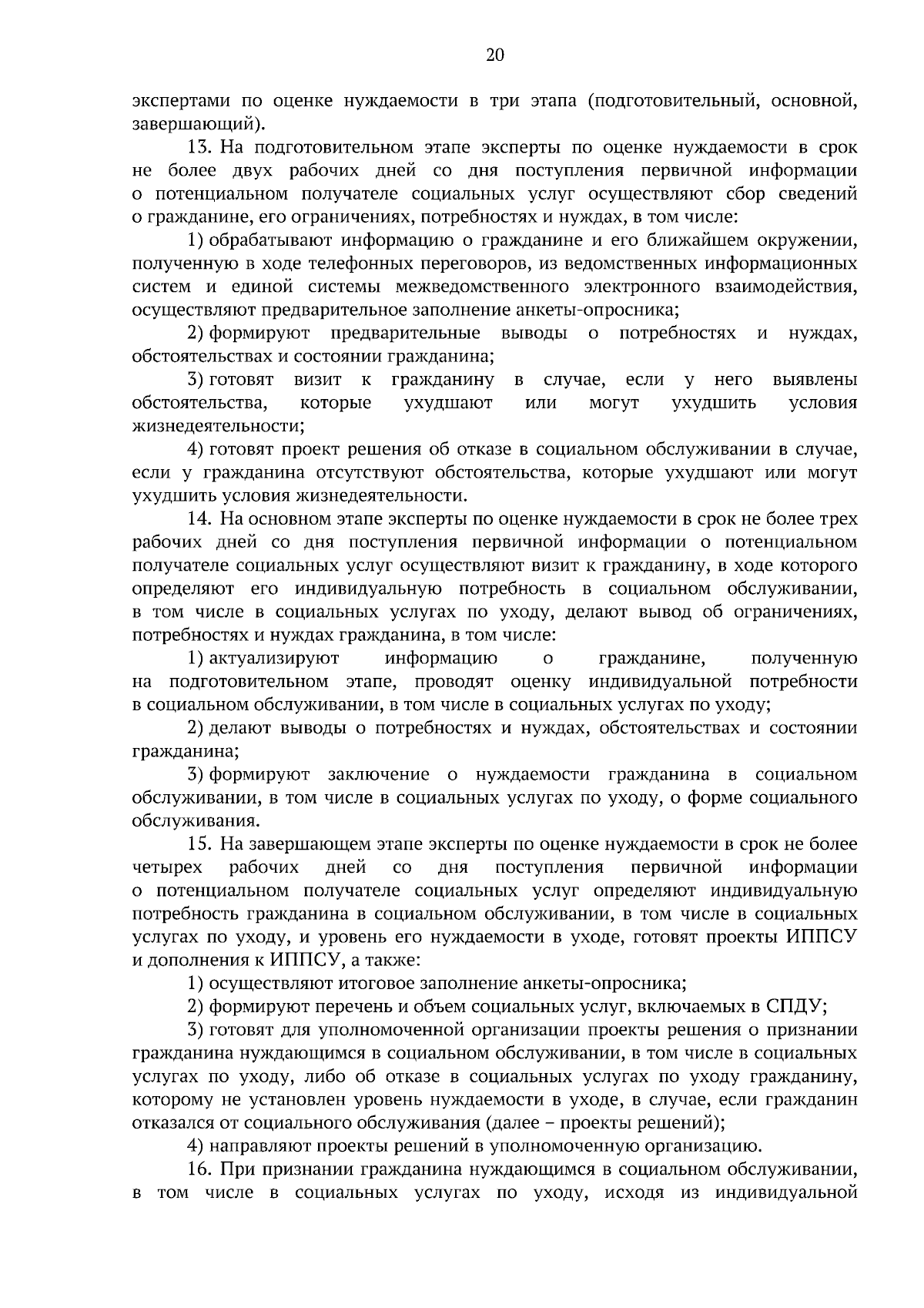 20

экспертами по оценке нуждаемости в три этапа (подготовительный, основной, завершающий).

13. На подготовительном этапе эксперты по оценке нуждаемости в срок не более двух рабочих дней со дня поступления первичной информации о потенциальном получателе социальных услуг осуществляют сбор сведений о гражданине, его ограничениях, потребностях и нуждах, в том числе:

1) обрабатывают информацию о гражданине и его ближайшем окружении, полученную в ходе телефонных переговоров, из ведомственных информационных систем и единой системы межведомственного электронного взаимодействия, осуществляют предварительное заполнение анкеты-опросника;

2) формируют предварительные выводы о потребностях и нуждах, обстоятельствах и состоянии гражданина;

3) готовят визит к гражданину в случае, если у него выявлены обстоятельства, которые ухудшают или могут ухудшить условия жизнедеятельности;

4) готовят проект решения об отказе в социальном обслуживании в случае, если у гражданина отсутствуют обстоятельства, которые ухудшают или могут ухудшить условия жизнедеятельности.

14. На основном этапе эксперты по оценке нуждаемости в срок не более трех рабочих дней со дня поступления первичной информации о потенциальном получателе социальных услуг осуществляют визит к гражданину, в ходе которого определяют его индивидуальную потребность в социальном обслуживании, в том числе в социальных услугах по уходу, делают вывод об ограничениях, потребностях и нуждах гражданина, в том числе:

1) актуализируют информацию о гражданине, полученную на подготовительном этапе, проводят оценку индивидуальной потребности в социальном обслуживании, в том числе в социальных услугах по уходу;

2) делают выводы о потребностях и нуждах, обстоятельствах и состоянии гражданина;

3) формируют заключение о нуждаемости гражданина в социальном обслуживании, в том числе в социальных услугах по уходу, о форме социального обслуживания.

15. На завершающем этапе эксперты по оценке нуждаемости в срок не более четырех рабочих дней со дня поступления первичной информации о потенциальном получателе социальных услуг определяют индивидуальную потребность гражданина в социальном обслуживании, в том числе в социальных услугах по уходу, и уровень его нуждаемости в уходе, готовят проекты ИППСУ и дополнения к ИППСУ, а также:

1) осуществляют итоговое заполнение анкеты-опросника;

2) формируют перечень и объем социальных услуг, включаемых в СПДУ;

3) готовят для уполномоченной организации проекты решения о признании гражданина нуждающимся в социальном обслуживании, в том числе в социальных услугах по уходу, либо об отказе в социальных услугах по уходу гражданину, которому не установлен уровень нуждаемости в уходе, в случае, если гражданин отказался от социального обслуживания (далее – проекты решений);

4) направляют проекты решений в уполномоченную организацию.

16. При признании гражданина нуждающимся в социальном обслуживании, в том числе в социальных услугах по уходу, исходя из индивидуальной